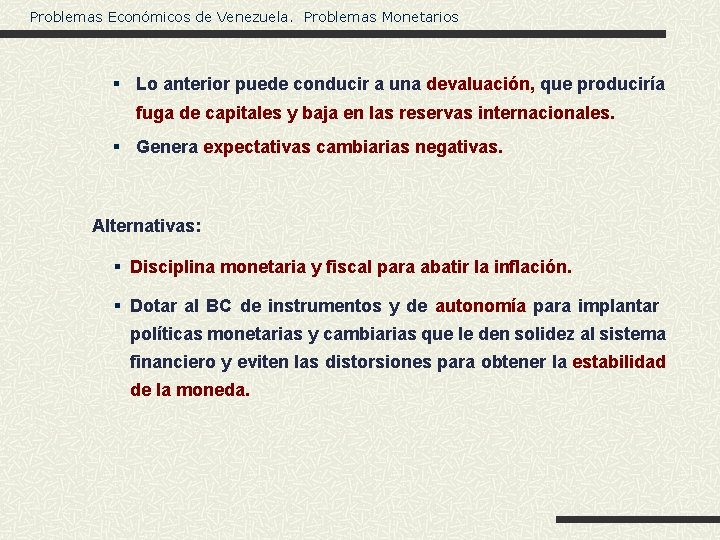 Problemas Económicos de Venezuela. Problemas Monetarios

▪ Lo anterior puede conducir a una devaluación, que produciría fuga de capitales y baja en las reservas internacionales.

▪ Genera expectativas cambiarias negativas.

Alternativas:

▪ Disciplina monetaria y fiscal para abatir la inflación.

▪ Dotar al BC de instrumentos y de autonomía para implantar políticas monetarias y cambiarias que le den solidez al sistema financiero y eviten las distorsiones para obtener la estabilidad de la moneda.